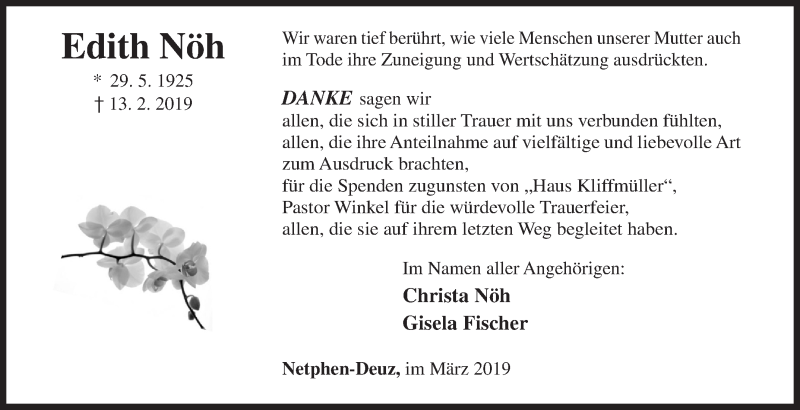 Edith Nöh

* 29. 5. 1925
† 13. 2. 2019

Wir waren tief berührt, wie viele Menschen unserer Mutter auch im Tode ihre Zuneigung und Wertschätzung ausdrückten.

DANKE sagen wir
allen, die sich in stiller Trauer mit uns verbunden fühlten,
allen, die ihre Anteilnahme auf vielfältige und liebevolle Art zum Ausdruck brachten,
für die Spenden zugunsten von „Haus Kliffmüller“,
Pastor Winkel für die würdevolle Trauerfeier,
allen, die sie auf ihrem letzten Weg begleitet haben.

Im Namen aller Angehörigen:
Christa Nöh
Gisela Fischer

Netphen-Deuz, im März 2019